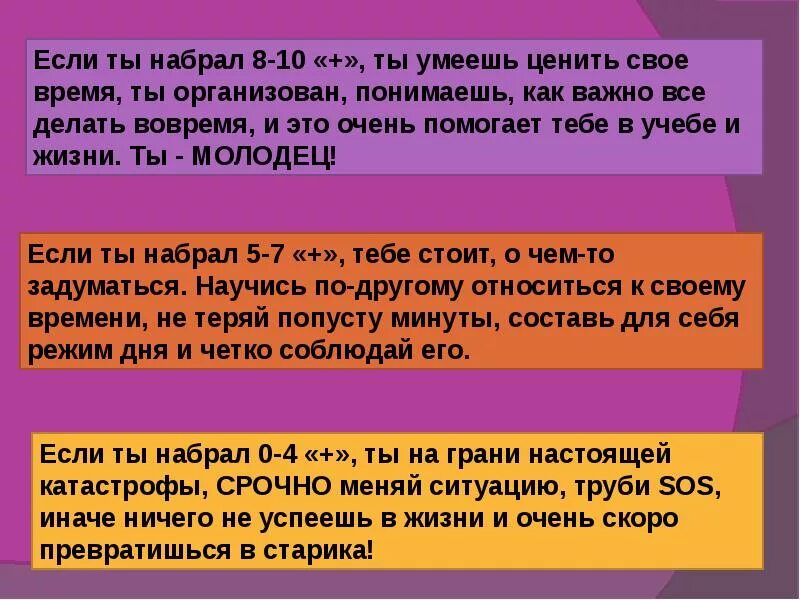 Если ты набрал 8-10 «+», ты умеешь ценить свое время, ты организован, понимаешь, как важно все делать вовремя, и это очень помогает тебе в учебе и жизни. Ты - МОЛОДЕЦ!

Если ты набрал 5-7 «+», тебе стоит, о чем-то задуматься. Научись по-другому относиться к своему времени, не теряй попусту минуты, составь для себя режим дня и четко соблюдай его.

Если ты набрал 0-4 «+», ты на грани настоящей катастрофы, СРОЧНО меняй ситуацию, труби SOS, иначе ничего не успеешь в жизни и очень скоро превратишься в старика!